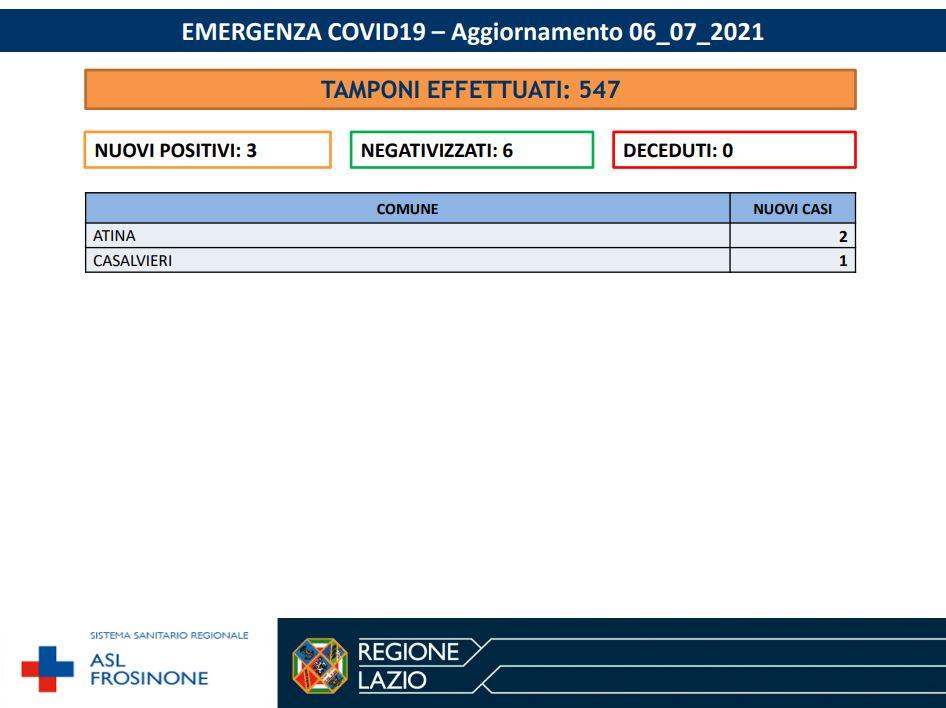 EMERGENZA COVID19 – Aggiornamento 06_07_2021

TAMPONI EFFETTUATI: 547

NUOVI POSITIVI: 3

NEGATIVIZZATI: 6

DECEDUTI: 0

| COMUNE | NUOVI CASI |
|---|---|
| ATINA | 2 |
| CASALVIERI | 1 |

SISTEMA SANITARIO REGIONALE
ASL FROSINONE

REGIONE LAZIO